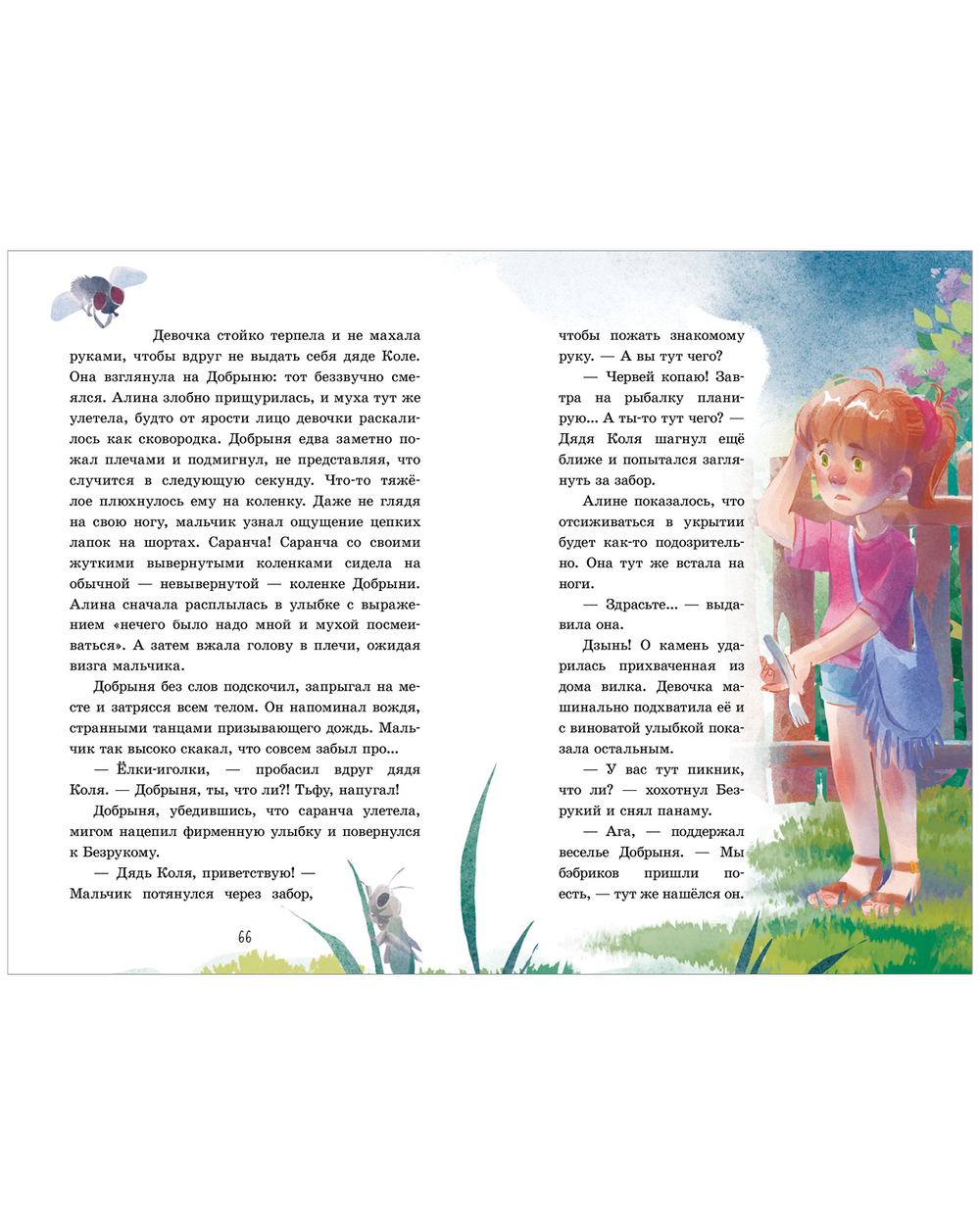 Девочка стойко терпела и не махала руками, чтобы вдруг не выдать себя дяде Коле. Она взглянула на Добрыню: тот беззвучно смеялся. Алина злобно прищурилась, и муха тут же улетела, будто от ярости лицо девочки раскалилось как сковородка. Добрыня едва заметно пожал плечами и подмигнул, не представляя, что случится в следующую секунду. Что-то тяжёлое плюхнулось ему на коленку. Даже не глядя на свою ногу, мальчик узнал ощущение цепких лапок на шортах. Саранча! Саранча со своими жуткими вывернутыми коленками сидела на обычной — невывернутой — коленке Добрыни. Алина сначала расплылась в улыбке с выражением «нечего было надо мной и мухой посмеиваться». А затем вжала голову в плечи, ожидая визга мальчика.

Добрыня без слов подскочил, запрыгал на месте и затрясся всем телом. Он напоминал вождя, странными танцами призывающего дождь. Мальчик так высоко скакал, что совсем забыл про...

— Ёлки-иголки, — пробасил вдруг дядя Коля. — Добрыня, ты, что ли?! Тьфу, напугал!

Добрыня, убедившись, что саранча улетела, мигом нацепил фирменную улыбку и повернулся к Безрукому.

— Дядь Коля, приветствую! — Мальчик потянулся через забор,

66

чтобы пожать знакомому руку. — А вы тут чего?

— Червей копаю! Завтра на рыбалку планирую... А ты-то тут чего? — Дядя Коля шагнул ещё ближе и попытался заглянуть за забор.

Алине показалось, что отсиживаться в укрытии будет как-то подозрительно. Она тут же встала на ноги.

— Здрасьте... — выдавила она.

Дзынь! О камень ударилась прихваченная из дома вилка. Девочка машинально подхватила её и с виноватой улыбкой показала остальным.

— У вас тут пикник, что ли? — хохотнул Безрукий и снял панаму.

— Ага, — поддержал веселье Добрыня. — Мы бэбриков пришли поесть, — тут же нашёлся он.